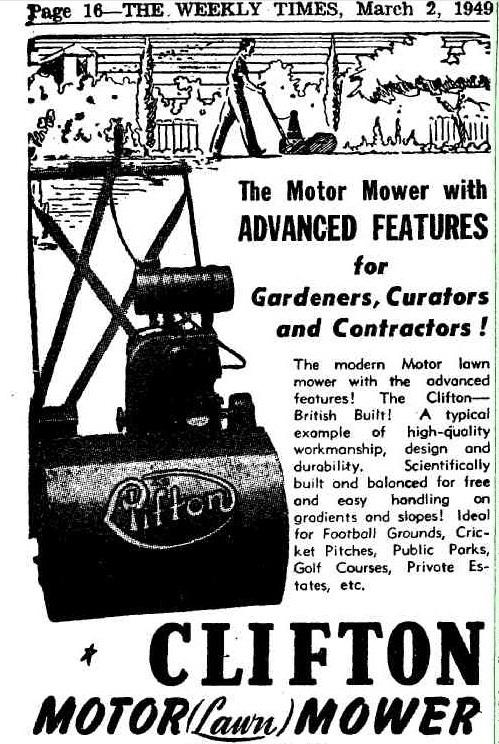 Page 16—THE WEEKLY TIMES, March 2, 1949

The Motor Mower with ADVANCED FEATURES for Gardeners, Curators and Contractors!

The modern Motor lawn mower with the advanced features! The Clifton—British Built! A typical example of high-quality workmanship, design and durability. Scientifically built and balanced for free and easy handling on gradients and slopes! Ideal for Football Grounds, Cricket Pitches, Public Parks, Golf Courses, Private Estates, etc.

Clifton

CLIFTON

MOTOR (Lawn) MOWER